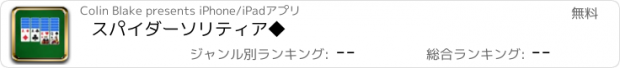 Colin Blake presents iPhone/iPadアプリ
無料
スパイダーソリティア◆
ジャンル別ランキング: --
総合ランキング: --